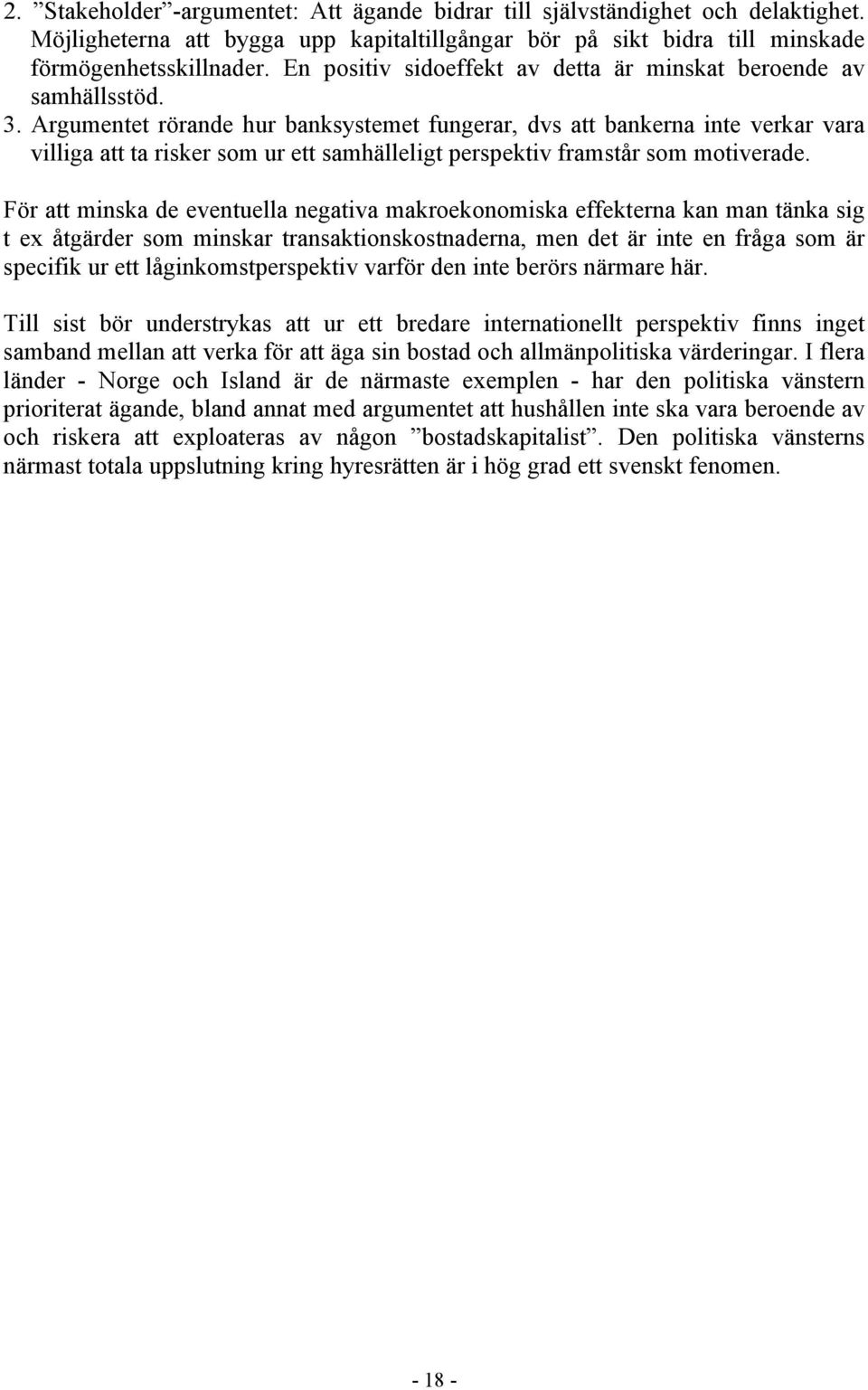 2. ”Stakeholder”-argumentet: Att ägande bidrar till självständighet och delaktighet. Möjligheterna att bygga upp kapitaltillgångar bör på sikt bidra till minskade förmögenhetsskillnader. En positiv sidoeffekt av detta är minskat beroende av samhällsstöd.
3. Argumentet rörande hur banksystemet fungerar, dvs att bankerna inte verkar vara villiga att ta risker som ur ett samhälleligt perspektiv framstår som motiverade.

För att minska de eventuella negativa makroekonomiska effekterna kan man tänka sig t ex åtgärder som minskar transaktionskostnaderna, men det är inte en fråga som är specifik ur ett låginkomstperspektiv varför den inte berörs närmare här.

Till sist bör understrykas att ur ett bredare internationellt perspektiv finns inget samband mellan att verka för att äga sin bostad och allmänpolitiska värderingar. I flera länder - Norge och Island är de närmaste exemplen - har den politiska vänstern prioriterat ägande, bland annat med argumentet att hushållen inte ska vara beroende av och riskera att exploateras av någon ”bostadskapitalist”. Den politiska vänsterns närmast totala uppslutning kring hyresrätten är i hög grad ett svenskt fenomen.

- 18 -